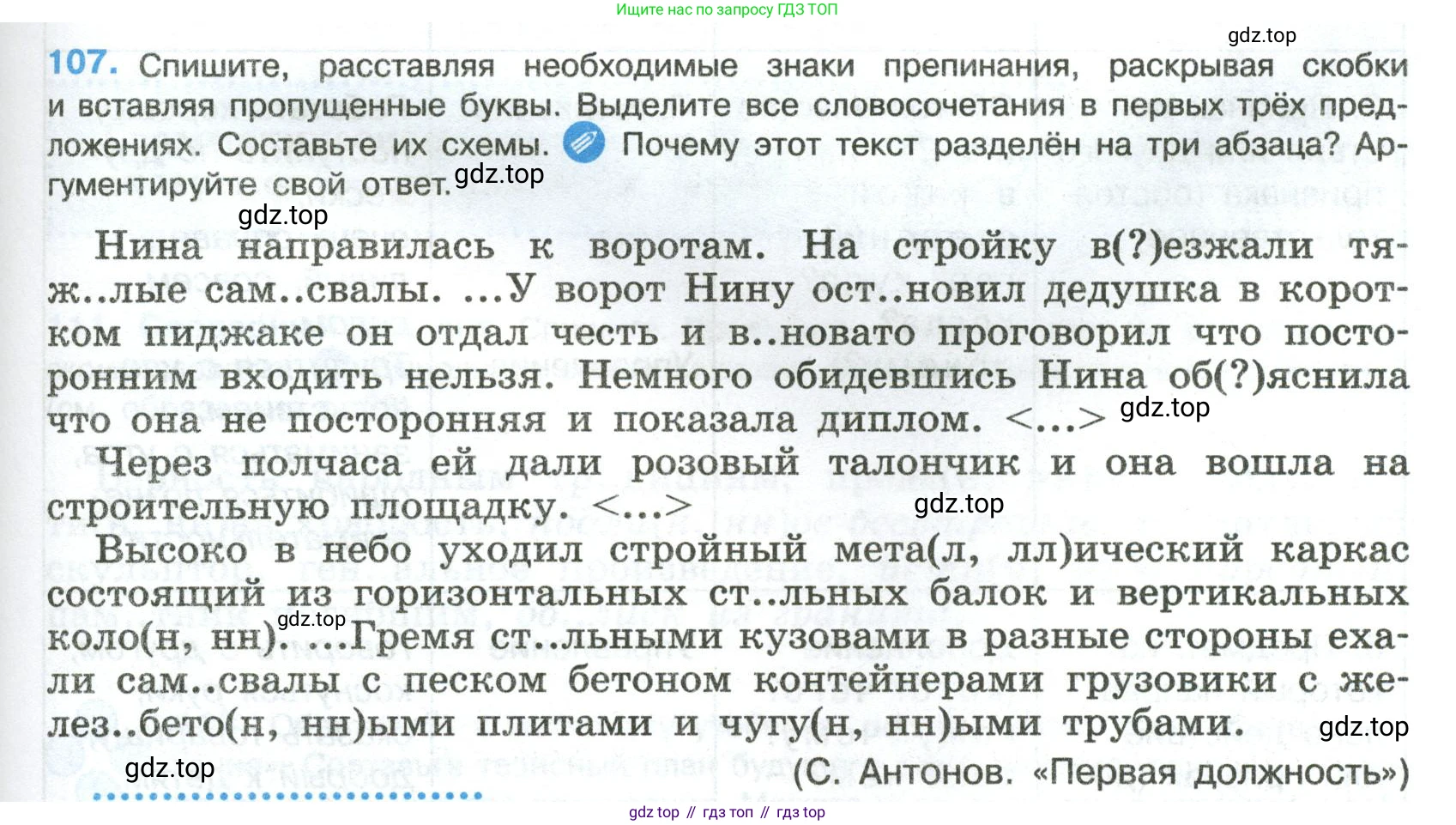 Ищите нас по запросу ГДЗ ТОП

107. Спишите, расставляя необходимые знаки препинания, раскрывая скобки и вставляя пропущенные буквы. Выделите все словосочетания в первых трёх предложениях. Составьте их схемы. Почему этот текст разделён на три абзаца? Аргументируйте свой ответ.

Нина направилась к воротам. На стройку в(?)езжали тяж..лые сам..свалы. ...У ворот Нину ост..новил дедушка в коротком пиджаке он отдал честь и в..новато проговорил что посторонним входить нельзя. Немного обидевшись Нина об(?)яснила что она не посторонняя и показала диплом. <...>

Через полчаса ей дали розовый талончик и она вошла на строительную площадку. <...>

Высоко в небо уходил стройный мета(л, лл)ический каркас состоящий из горизонтальных ст..льных балок и вертикальных коло(н, нн). ...Гремя ст..льными кузовами в разные стороны ехали сам..свалы с песком бетоном контейнерами грузовики с желез..бето(н, нн)ыми плитами и чугу(н, нн)ыми трубами.

(С. Антонов. «Первая должность»)

gdz top // гдз топ // гдз top

gdz.top